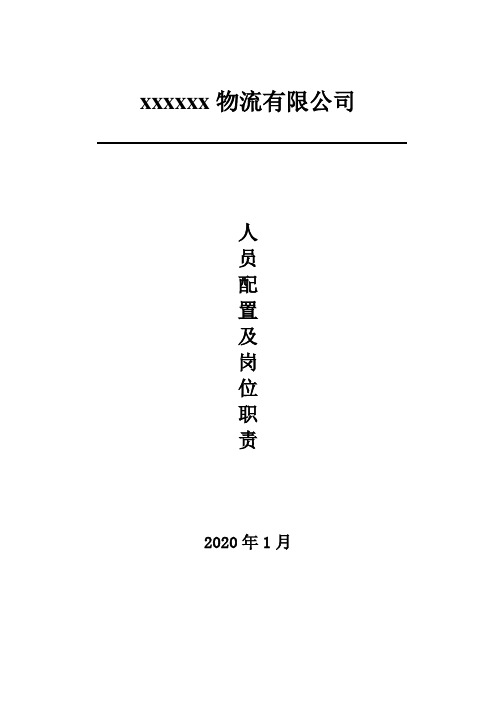 xxxxxx 物流有限公司

人员配置及岗位职责

2020 年 1 月